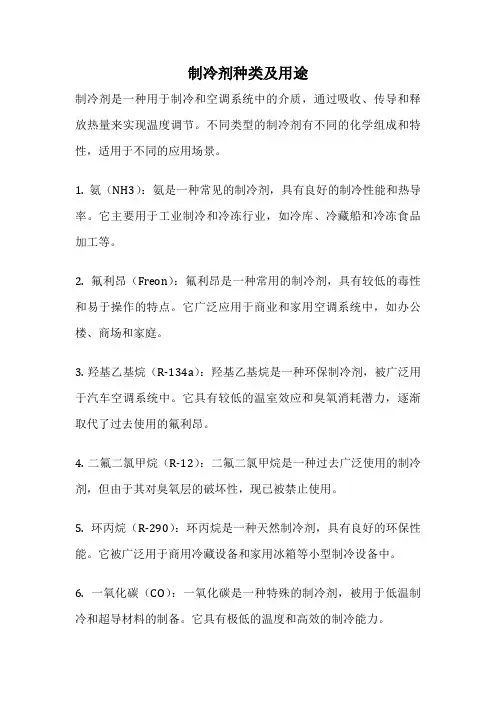 制冷剂种类及用途

制冷剂是一种用于制冷和空调系统中的介质，通过吸收、传导和释放热量来实现温度调节。不同类型的制冷剂有不同的化学组成和特性，适用于不同的应用场景。

1. 氨（NH3）：氨是一种常见的制冷剂，具有良好的制冷性能和热导率。它主要用于工业制冷和冷冻行业，如冷库、冷藏船和冷冻食品加工等。

2. 氟利昂（Freon）：氟利昂是一种常用的制冷剂，具有较低的毒性和易于操作的特点。它广泛应用于商业和家用空调系统中，如办公楼、商场和家庭。

3. 羟基乙基烷（R-134a）：羟基乙基烷是一种环保制冷剂，被广泛用于汽车空调系统中。它具有较低的温室效应和臭氧消耗潜力，逐渐取代了过去使用的氟利昂。

4. 二氟二氯甲烷（R-12）：二氟二氯甲烷是一种过去广泛使用的制冷剂，但由于其对臭氧层的破坏性，现已被禁止使用。

5. 环丙烷（R-290）：环丙烷是一种天然制冷剂，具有良好的环保性能。它被广泛用于商用冷藏设备和家用冰箱等小型制冷设备中。

6. 一氧化碳（CO）：一氧化碳是一种特殊的制冷剂，被用于低温制冷和超导材料的制备。它具有极低的温度和高效的制冷能力。